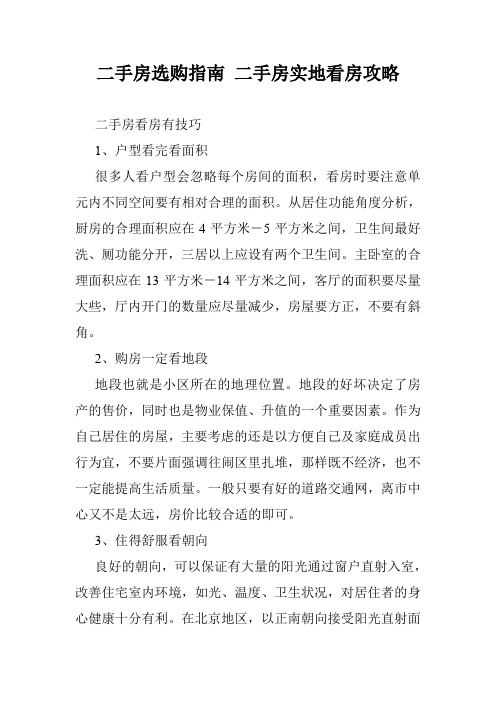 二手房选购指南 二手房实地看房攻略

二手房看房有技巧

1、户型看完看面积

很多人看户型会忽略每个房间的面积，看房时要注意单元内不同空间要有相对合理的面积。从居住功能角度分析，厨房的合理面积应在 4 平方米－5 平方米之间，卫生间最好洗、厕功能分开，三居以上应设有两个卫生间。主卧室的合理面积应在 13 平方米－14 平方米之间，客厅的面积要尽量大些，厅内开门的数量应尽量减少，房屋要方正，不要有斜角。

2、购房一定看地段

地段也就是小区所在的地理位置。地段的好坏决定了房产的售价，同时也是物业保值、升值的一个重要因素。作为自己居住的房屋，主要考虑的还是以方便自己及家庭成员出行为宜，不要片面强调往闹区里扎堆，那样既不经济，也不一定能提高生活质量。一般只要有好的道路交通网，离市中心又不是太远，房价比较合适的即可。

3、住得舒服看朝向

良好的朝向，可以保证有大量的阳光通过窗户直射入室，改善住宅室内环境，如光、温度、卫生状况，对居住者的身心健康十分有利。在北京地区，以正南朝向接受阳光直射面